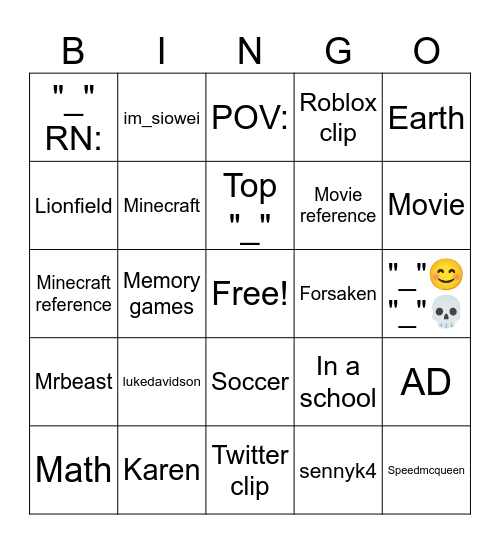 | B | I | N | G | O |
|---|---|---|---|---|
| "_" RN: | im_siowei | POV: | Roblox clip | Earth |
| Lionfield | Minecraft | Top "_" | Movie reference | Movie |
| Minecraft reference | Memory games | Free! | Forsaken | "_"😊 "_"💀 |
| Mrbeast | lukedavidson | Soccer | In a school | AD |
| Math | Karen | Twitter clip | sennyk4 | Speedmcqueen |